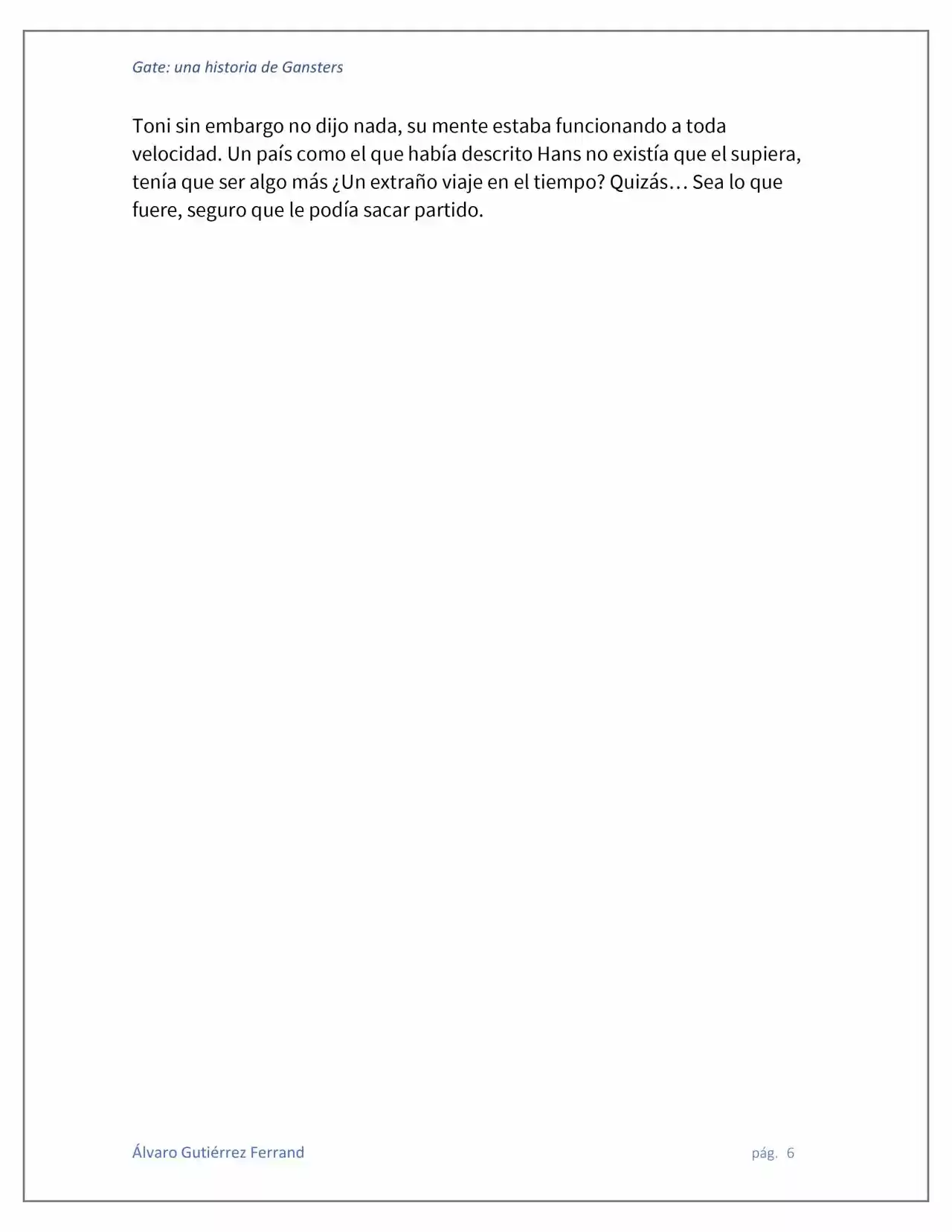 Gate: una historia de Gansters

Toni sin embargo no dijo nada, su mente estaba funcionando a toda velocidad. Un país como el que había descrito Hans no existía que el supiera, tenía que ser algo más ¿Un extraño viaje en el tiempo? Quizás… Sea lo que fuere, seguro que le podía sacar partido.

Álvaro Gutiérrez Ferrand

pág. 6